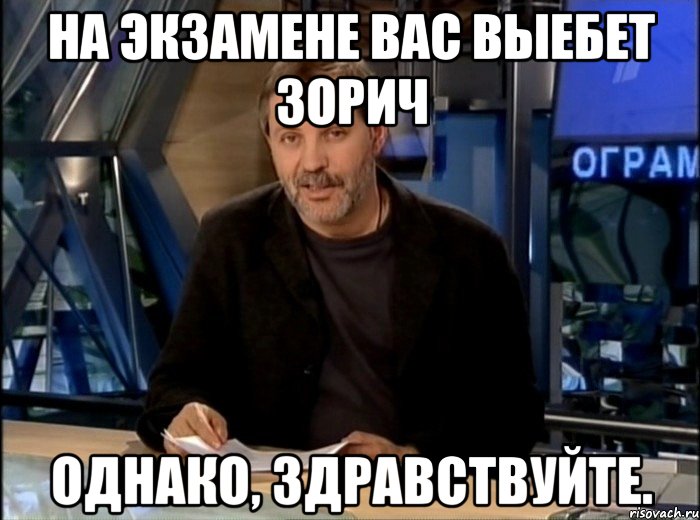 НА ЭКЗАМЕНЕ ВАС ВЫЕБЕТ ЗОРИЧ

ОГРАМ

ОДНАКО, ЗДРАВСТВУЙТЕ.

risovach.ru